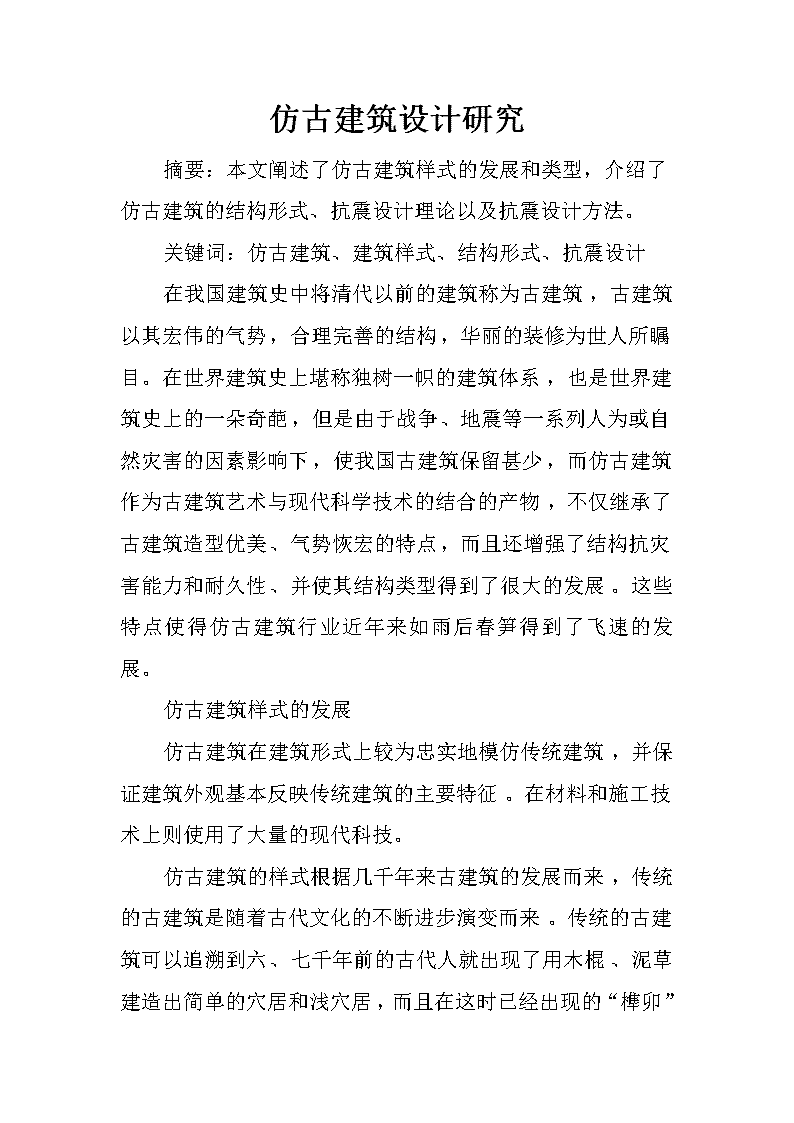 仿古建筑设计研究

摘要：本文阐述了仿古建筑样式的发展和类型，介绍了仿古建筑的结构形式、抗震设计理论以及抗震设计方法。

关键词：仿古建筑、建筑样式、结构形式、抗震设计

在我国建筑史中将清代以前的建筑称为古建筑，古建筑以其宏伟的气势，合理完善的结构，华丽的装修为世人所瞩目。在世界建筑史上堪称独树一帜的建筑体系，也是世界建筑史上的一朵奇葩，但是由于战争、地震等一系列人为或自然灾害的因素影响下，使我国古建筑保留甚少，而仿古建筑作为古建筑艺术与现代科学技术的结合的产物，不仅继承了古建筑造型优美、气势恢宏的特点，而且还增强了结构抗灾害能力和耐久性、并使其结构类型得到了很大的发展。这些特点使得仿古建筑行业近年来如雨后春笋得到了飞速的发展。

仿古建筑样式的发展

仿古建筑在建筑形式上较为忠实地模仿传统建筑，并保证建筑外观基本反映传统建筑的主要特征。在材料和施工技术上则使用了大量的现代科技。

仿古建筑的样式根据几千年来古建筑的发展而来，传统的古建筑是随着古代文化的不断进步演变而来。传统的古建筑可以追溯到六、七千年前的古代人就出现了用木棍、泥草建造出简单的穴居和浅穴居，而且在这时已经出现的“榫卯”